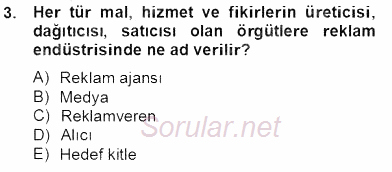 3. Her tür mal, hizmet ve fikirlerin üreticisi, dağıtıcısı, satıcısı olan örgütlere reklam endüstrisinde ne ad verilir?

A) Reklam ajansı
B) Medya
C) Reklamveren
D) Alıcı
E) Hedef kitle

Sorular.net